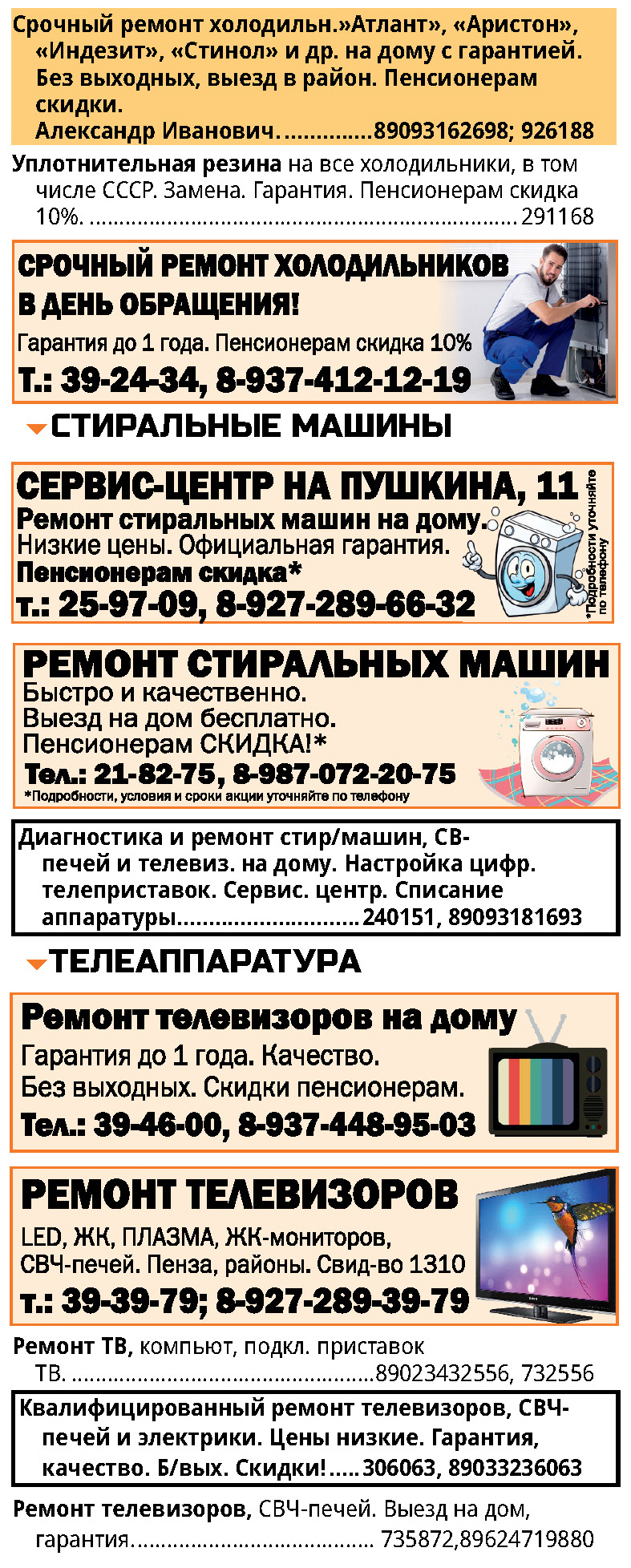 Срочный ремонт холодильн.»Атлант», «Аристон», «Индезит», «Стинол» и др. на дому с гарантией. Без выходных, выезд в район. Пенсионерам скидки.
Александр Иванович. 89093162698; 926188

Уплотнительная резина на все холодильники, в том числе СССР. Замена. Гарантия. Пенсионерам скидка 10%. 291168

СРОЧНЫЙ РЕМОНТ ХОЛОДИЛЬНИКОВ В ДЕНЬ ОБРАЩЕНИЯ!
Гарантия до 1 года. Пенсионерам скидка 10%
Т.: 39-24-34, 8-937-412-12-19

СТИРАЛЬНЫЕ МАШИНЫ

СЕРВИС-ЦЕНТР НА ПУШКИНА, 11
Ремонт стиральных машин на дому.
Низкие цены. Официальная гарантия.
Пенсионерам скидка*
т.: 25-97-09, 8-927-289-66-32
*Подробности уточняйте по телефону

РЕМОНТ СТИРАЛЬНЫХ МАШИН
Быстро и качественно.
Выезд на дом бесплатно.
Пенсионерам СКИДКА!*
Тел.: 21-82-75, 8-987-072-20-75
*Подробности, условия и сроки акции уточняйте по телефону

Диагностика и ремонт стир/машин, СВ-печей и телевиз. на дому. Настройка цифр. телеприставок. Сервис. центр. Списание аппаратуры 240151, 89093181693

ТЕЛЕАППАРАТУРА

Ремонт телевизоров на дому
Гарантия до 1 года. Качество.
Без выходных. Скидки пенсионерам.
Тел.: 39-46-00, 8-937-448-95-03

РЕМОНТ ТЕЛЕВИЗОРОВ
LED, ЖК, ПЛАЗМА, ЖК-мониторов, СВЧ-печей. Пенза, районы. Свид-во 1310
т.: 39-39-79; 8-927-289-39-79

Ремонт ТВ, компьют, подкл. приставок ТВ. 89023432556, 732556

Квалифицированный ремонт телевизоров, СВЧ-печей и электрики. Цены низкие. Гарантия, качество. Б/вых. Скидки! 306063, 89033236063

Ремонт телевизоров, СВЧ-печей. Выезд на дом, гарантия. 735872,89624719880